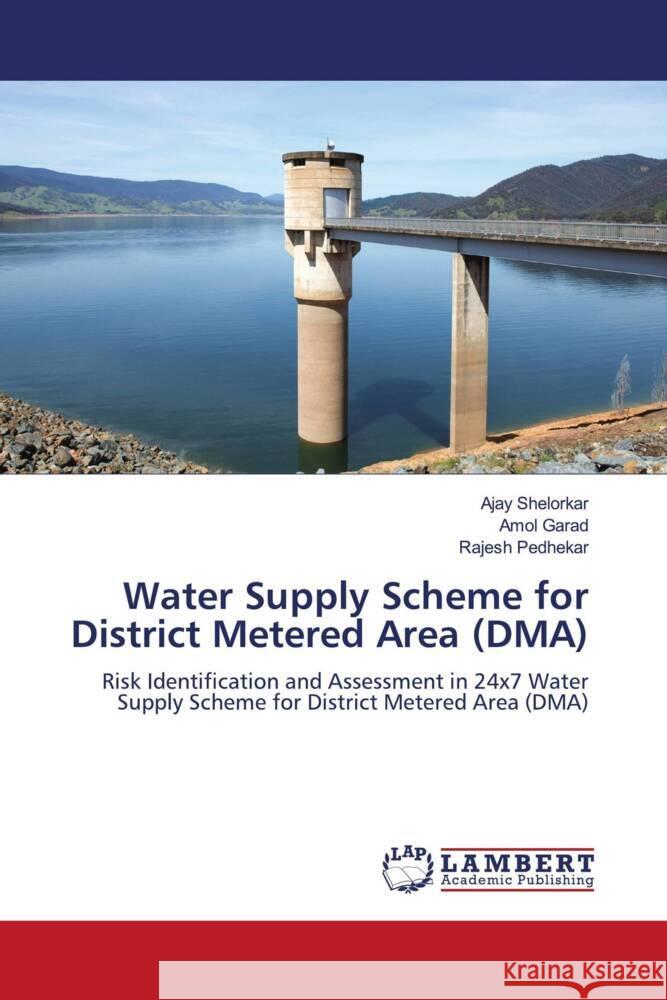 Ajay Shelorkar
Amol Garad
Rajesh Pedhekar

Water Supply Scheme for District Metered Area (DMA)

Risk Identification and Assessment in 24x7 Water Supply Scheme for District Metered Area (DMA)

LAP LAMBERT Academic Publishing